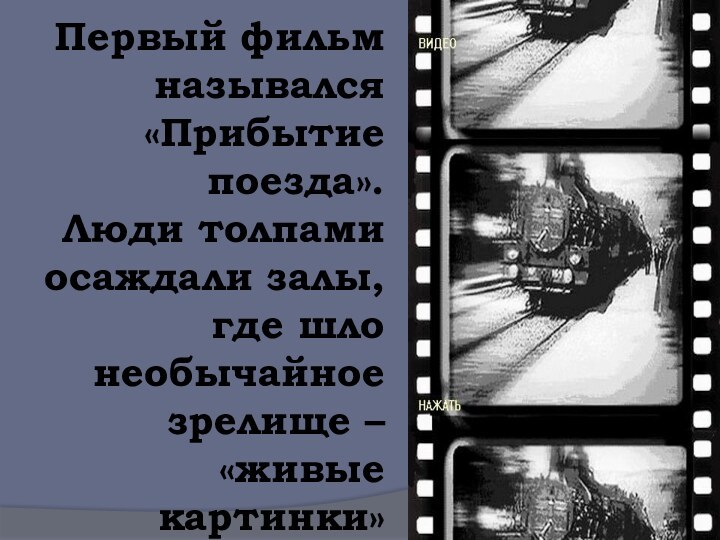 Первый фильм назывался «Прибытие поезда». Люди толпами осаждали залы, где шло необычайное зрелище – «живые картинки»

ВИДЕО

НАЖАТЬ